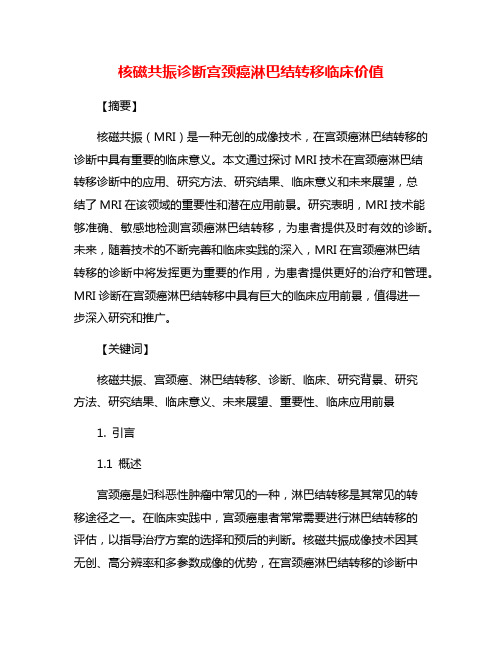 核磁共振诊断宫颈癌淋巴结转移临床价值

【摘要】

核磁共振（MRI）是一种无创的成像技术，在宫颈癌淋巴结转移的诊断中具有重要的临床意义。本文通过探讨 MRI 技术在宫颈癌淋巴结转移诊断中的应用、研究方法、研究结果、临床意义和未来展望，总结了 MRI 在该领域的重要性和潜在应用前景。研究表明，MRI 技术能够准确、敏感地检测宫颈癌淋巴结转移，为患者提供及时有效的诊断。未来，随着技术的不断完善和临床实践的深入，MRI 在宫颈癌淋巴结转移的诊断中将发挥更为重要的作用，为患者提供更好的治疗和管理。MRI 诊断在宫颈癌淋巴结转移中具有巨大的临床应用前景，值得进一步深入研究和推广。

【关键词】

核磁共振、宫颈癌、淋巴结转移、诊断、临床、研究背景、研究方法、研究结果、临床意义、未来展望、重要性、临床应用前景

1. 引言

1.1 概述

宫颈癌是妇科恶性肿瘤中常见的一种，淋巴结转移是其常见的转移途径之一。在临床实践中，宫颈癌患者常常需要进行淋巴结转移的评估，以指导治疗方案的选择和预后的判断。核磁共振成像技术因其无创、高分辨率和多参数成像的优势，在宫颈癌淋巴结转移的诊断中